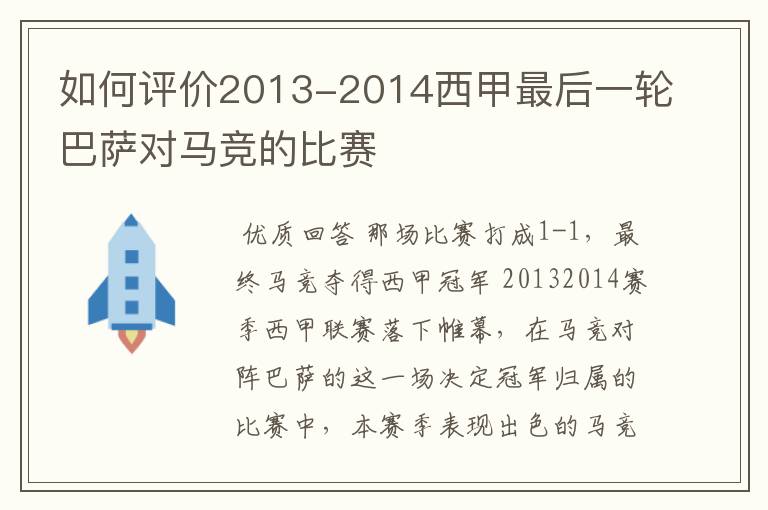 如何评价2013-2014西甲最后一轮巴萨对马竞的比赛

优质回答 那场比赛打成1-1，最终马竞夺得西甲冠军 20132014赛季西甲联赛落下帷幕，在马竞对阵巴萨的这一场决定冠军归属的比赛中，本赛季表现出色的马竞